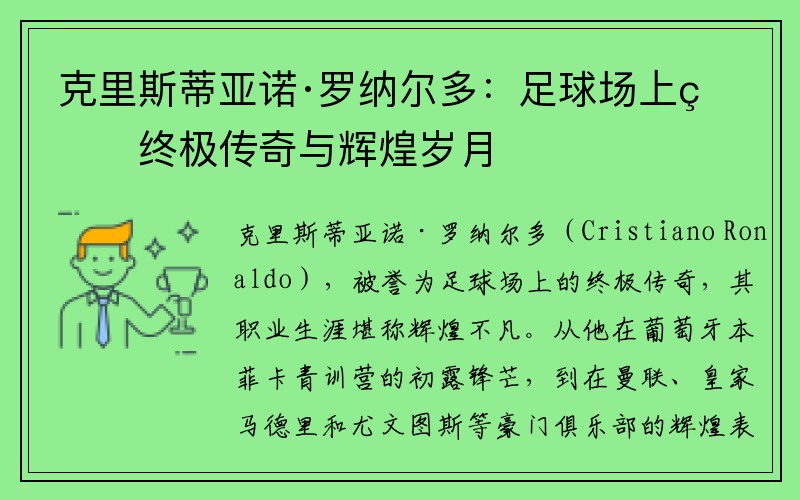 克里斯蒂亚诺·罗纳尔多：足球场上ç
终极传奇与辉煌岁月

克里斯蒂亚诺·罗纳尔多（Cristiano Ronaldo），被誉为足球场上的终极传奇，其职业生涯堪称辉煌不凡。从他在葡萄牙本菲卡青训营的初露锋芒，到在曼联、皇家马德里和尤文图斯等豪门俱乐部的辉煌表